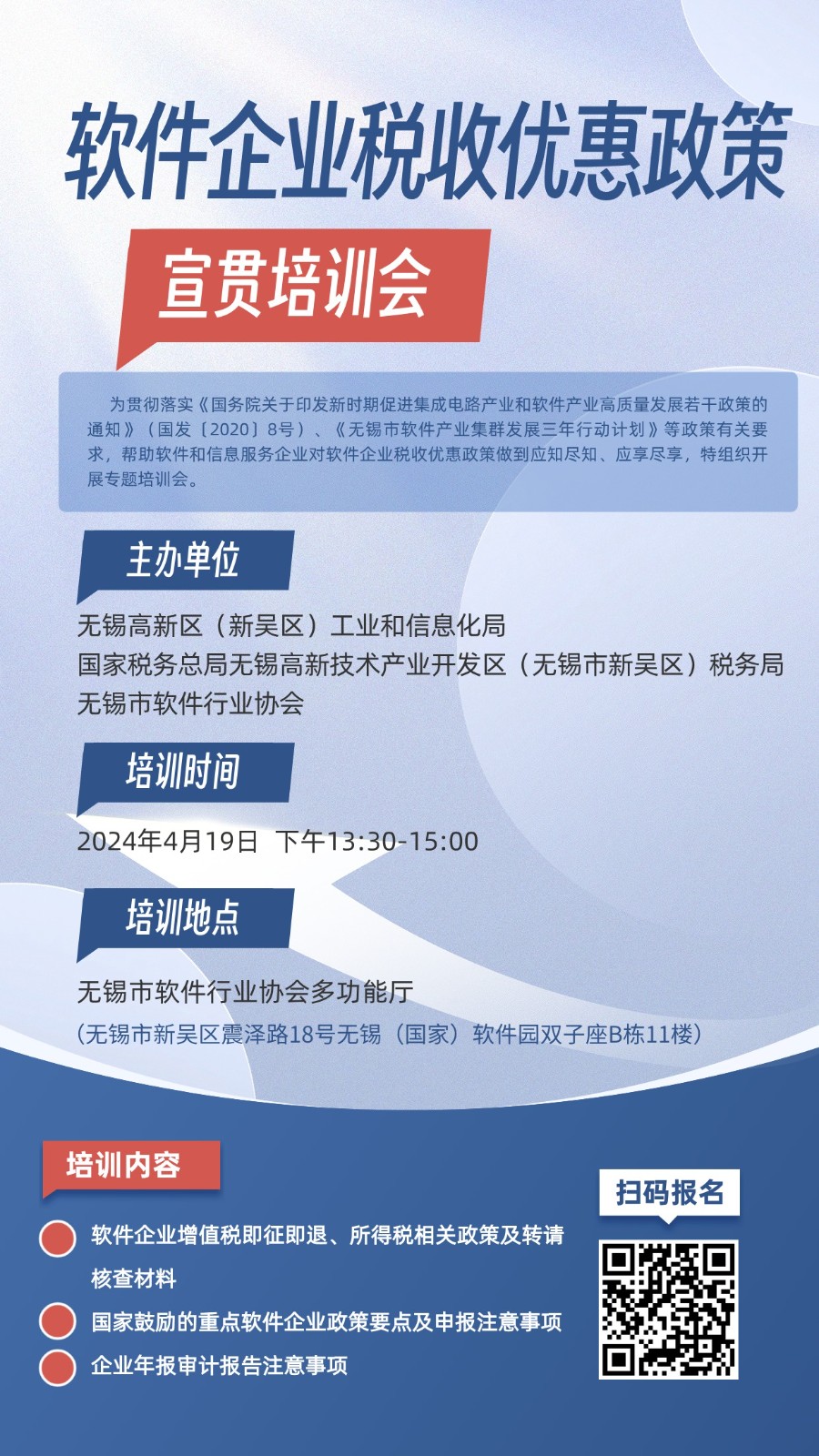 软件企业税收优惠政策

宣贯培训会

为贯彻落实《国务院关于印发新时期促进集成电路产业和软件产业高质量发展若干政策的通知》（国发〔2020〕8号）、《无锡市软件产业集群发展三年行动计划》等政策有关要求，帮助软件和信息服务企业对软件企业税收优惠政策做到应知尽知、应享尽享，特组织开展专题培训会。

主办单位

无锡高新区（新吴区）工业和信息化局
国家税务总局无锡高新技术产业开发区（无锡市新吴区）税务局
无锡市软件行业协会

培训时间

2024年4月19日 下午13:30-15:00

培训地点

无锡市软件行业协会多功能厅
（无锡市新吴区震泽路18号无锡（国家）软件园双子座B栋11楼）

培训内容

软件企业增值税即征即退、所得税相关政策及转请核查材料

国家鼓励的重点软件企业政策要点及申报注意事项

企业年报审计报告注意事项

扫码报名